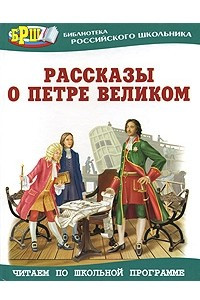 БРШ

БИБЛИОТЕКА РОССИЙСКОГО ШКОЛЬНИКА

РАССКАЗЫ О ПЕТРЕ ВЕЛИКОМ

ЧИТАЕМ ПО ШКОЛЬНОЙ ПРОГРАММЕ